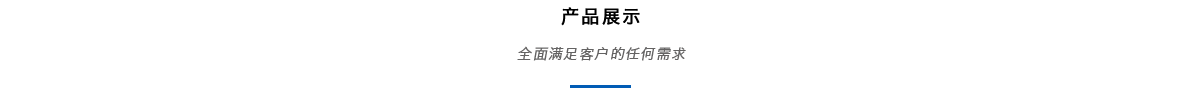 产品展示

全面满足客户的任何需求